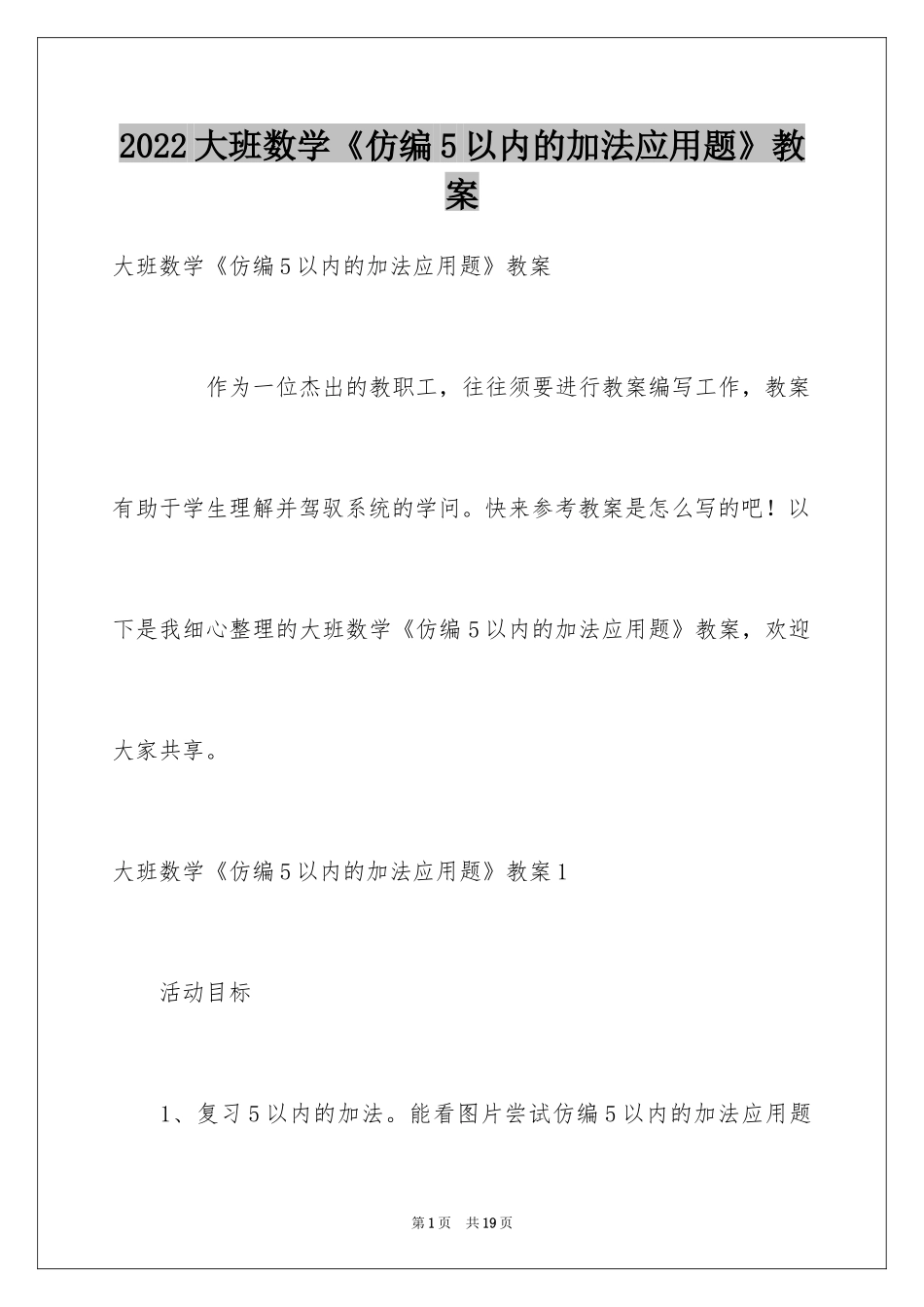 2022大班数学《仿编5以内的加法应用题》教案

大班数学《仿编5以内的加法应用题》教案

作为一位杰出的教职工，往往须要进行教案编写工作，教案有助于学生理解并驾驭系统的学问。快来参考教案是怎么写的吧！以下是我细心整理的大班数学《仿编5以内的加法应用题》教案，欢迎大家共享。

大班数学《仿编5以内的加法应用题》教案1

活动目标

1、复习5以内的加法。能看图片尝试仿编5以内的加法应用题

第1页 共19页